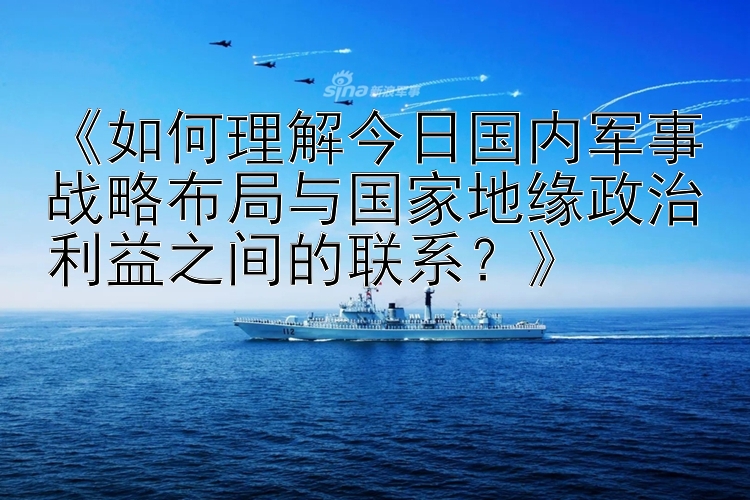 sina 新浪军事

《如何理解今日国内军事战略布局与国家地缘政治利益之间的联系？》

112